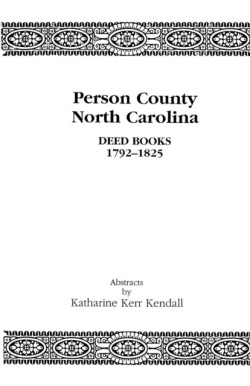 Person County
North Carolina

DEED BOOKS
1792–1825

Abstracts
by
Katharine Kerr Kendall